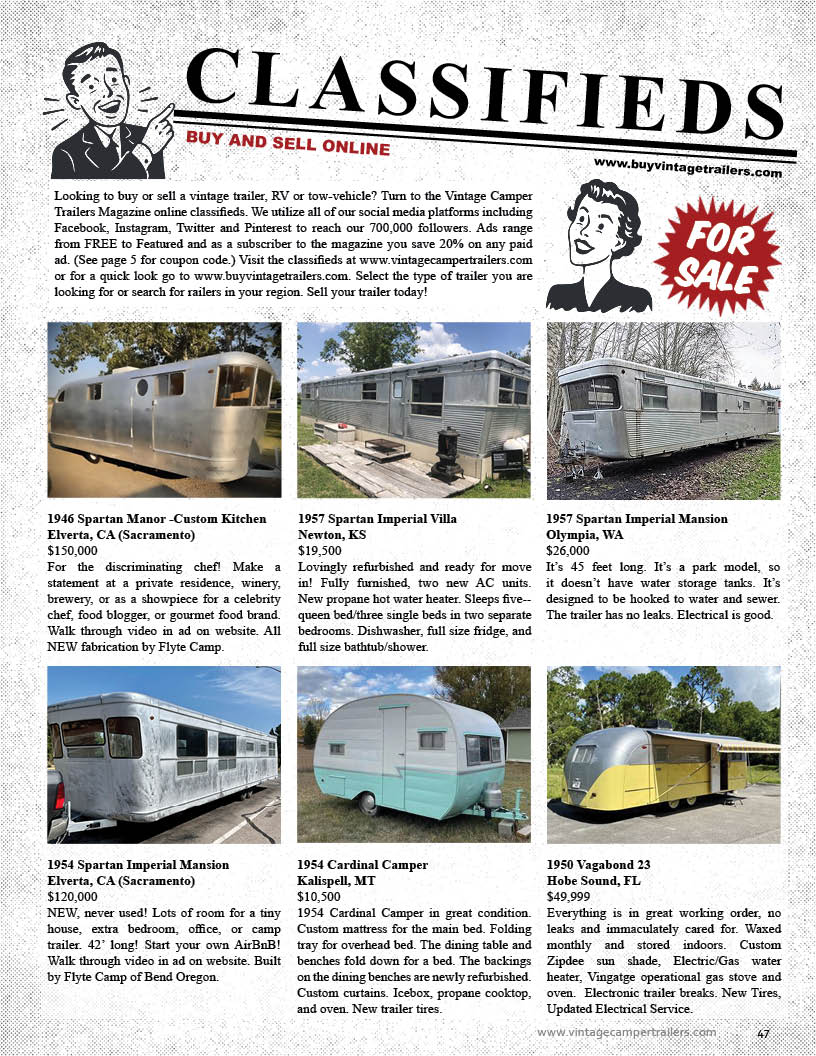 CLASSIFIEDS

BUY AND SELL ONLINE

www.buyvintagetrailers.com

Looking to buy or sell a vintage trailer, RV or tow-vehicle? Turn to the Vintage Camper Trailers Magazine online classifieds. We utilize all of our social media platforms including Facebook, Instagram, Twitter and Pinterest to reach our 700,000 followers. Ads range from FREE to Featured and as a subscriber to the magazine you save 20% on any paid ad. (See page 5 for coupon code.) Visit the classifieds at www.vintagecampertrailers.com or for a quick look go to www.buyvintagetrailers.com. Select the type of trailer you are looking for or search for railers in your region. Sell your trailer today!

FOR SALE

1946 Spartan Manor -Custom Kitchen
Elverta, CA (Sacramento)
$150,000
For the discriminating chef! Make a statement at a private residence, winery, brewery, or as a showpiece for a celebrity chef, food blogger, or gourmet food brand. Walk through video in ad on website. All NEW fabrication by Flyte Camp.

1957 Spartan Imperial Villa
Newton, KS
$19,500
Lovingly refurbished and ready for move in! Fully furnished, two new AC units. New propane hot water heater. Sleeps five--queen bed/three single beds in two separate bedrooms. Dishwasher, full size fridge, and full size bathtub/shower.

1957 Spartan Imperial Mansion
Olympia, WA
$26,000
It's 45 feet long. It's a park model, so it doesn't have water storage tanks. It's designed to be hooked to water and sewer. The trailer has no leaks. Electrical is good.

1954 Spartan Imperial Mansion
Elverta, CA (Sacramento)
$120,000
NEW, never used! Lots of room for a tiny house, extra bedroom, office, or camp trailer. 42' long! Start your own AirBnB! Walk through video in ad on website. Built by Flyte Camp of Bend Oregon.

1954 Cardinal Camper
Kalispell, MT
$10,500
1954 Cardinal Camper in great condition. Custom mattress for the main bed. Folding tray for overhead bed. The dining table and benches fold down for a bed. The backings on the dining benches are newly refurbished. Custom curtains. Icebox, propane cooktop, and oven. New trailer tires.

1950 Vagabond 23
Hobe Sound, FL
$49,999
Everything is in great working order, no leaks and immaculately cared for. Waxed monthly and stored indoors. Custom Zipdee sun shade, Electric/Gas water heater, Vingatge operational gas stove and oven. Electronic trailer breaks. New Tires, Updated Electrical Service.

www.vintagecampertrailers.com 47